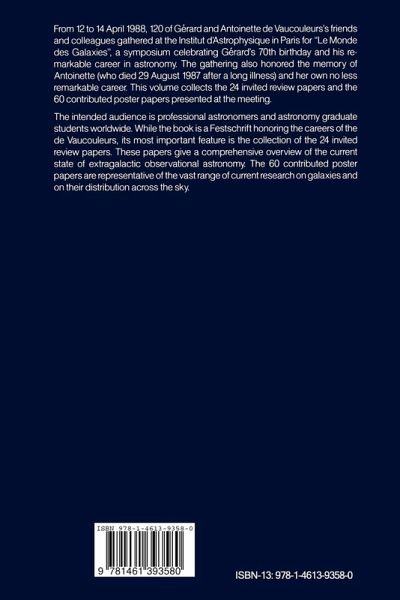 From 12 to 14 April 1988, 120 of Gérard and Antoinette de Vaucouleurs's friends and colleagues gathered at the Institut d'Astrophysique in Paris for "Le Monde des Galaxies", a symposium celebrating Gérard's 70th birthday and his remarkable career in astronomy. The gathering also honored the memory of Antoinette (who died 29 August 1987 after a long illness) and her own no less remarkable career. This volume collects the 24 invited review papers and the 60 contributed poster papers presented at the meeting.

The intended audience is professional astronomers and astronomy graduate students worldwide. While the book is a Festschrift honoring the careers of the de Vaucouleurs, its most important feature is the collection of the 24 invited review papers. These papers give a comprehensive overview of the current state of extragalactic observational astronomy. The 60 contributed poster papers are representative of the vast range of current research on galaxies and on their distribution across the sky.

ISBN 978-1-4613-9358-0

9 781461 393580

ISBN-13: 978-1-4613-9358-0